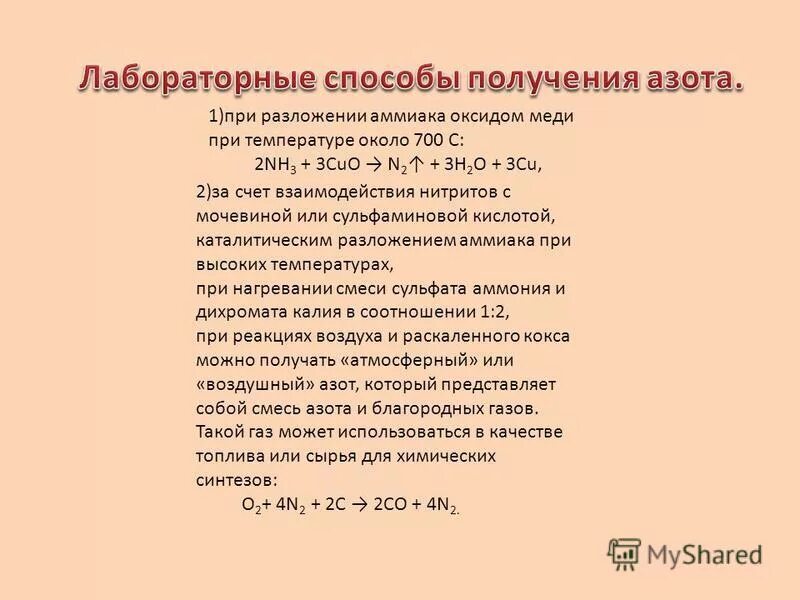 Лабораторные способы получения азота.

1)при разложении аммиака оксидом меди при температуре около 700 С:

$2NH_3 + 3CuO \rightarrow N_2\uparrow + 3H_2O + 3Cu$,

2)за счет взаимодействия нитритов с мочевиной или сульфаминовой кислотой, каталитическим разложением аммиака при высоких температурах,
при нагревании смеси сульфата аммония и дихромата калия в соотношении 1:2,
при реакциях воздуха и раскаленного кокса можно получать «атмосферный» или «воздушный» азот, который представляет собой смесь азота и благородных газов. Такой газ может использоваться в качестве топлива или сырья для химических синтезов:

$O_2 + 4N_2 + 2C \rightarrow 2CO + 4N_2$.

MyShared